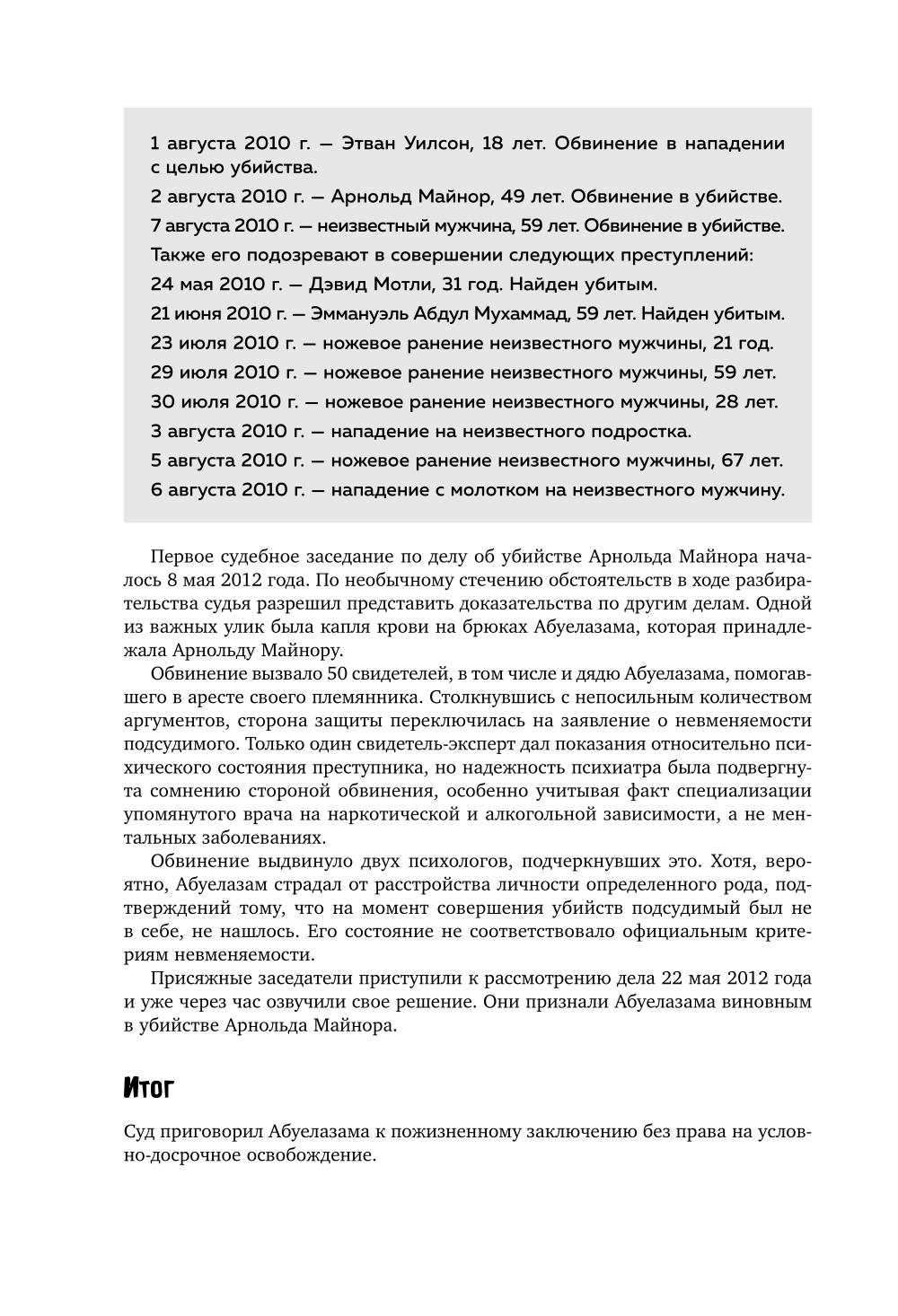 1 августа 2010 г. — Этван Уилсон, 18 лет. Обвинение в нападении с целью убийства.

2 августа 2010 г. — Арнольд Майнор, 49 лет. Обвинение в убийстве.

7 августа 2010 г. — неизвестный мужчина, 59 лет. Обвинение в убийстве.

Также его подозревают в совершении следующих преступлений:

24 мая 2010 г. — Дэвид Мотли, 31 год. Найден убитым.

21 июня 2010 г. — Эммануэль Абдул Мухаммад, 59 лет. Найден убитым.

23 июля 2010 г. — ножевое ранение неизвестного мужчины, 21 год.

29 июля 2010 г. — ножевое ранение неизвестного мужчины, 59 лет.

30 июля 2010 г. — ножевое ранение неизвестного мужчины, 28 лет.

3 августа 2010 г. — нападение на неизвестного подростка.

5 августа 2010 г. — ножевое ранение неизвестного мужчины, 67 лет.

6 августа 2010 г. — нападение с молотком на неизвестного мужчину.

Первое судебное заседание по делу об убийстве Арнольда Майнора началось 8 мая 2012 года. По необычному стечению обстоятельств в ходе разбирательства судья разрешил представить доказательства по другим делам. Одной из важных улик была капля крови на брюках Абуелазама, которая принадлежала Арнольду Майнору.

Обвинение вызвало 50 свидетелей, в том числе и дядю Абуелазама, помогавшего в аресте своего племянника. Столкнувшись с непосильным количеством аргументов, сторона защиты переключилась на заявление о невменяемости подсудимого. Только один свидетель-эксперт дал показания относительно психического состояния преступника, но надежность психиатра была подвергнута сомнению стороной обвинения, особенно учитывая факт специализации упомянутого врача на наркотической и алкогольной зависимости, а не ментальных заболеваниях.

Обвинение выдвинуло двух психологов, подчеркнувших это. Хотя, вероятно, Абуелазам страдал от расстройства личности определенного рода, подтверждений тому, что на момент совершения убийств подсудимый был не в себе, не нашлось. Его состояние не соответствовало официальным критериям невменяемости.

Присяжные заседатели приступили к рассмотрению дела 22 мая 2012 года и уже через час озвучили свое решение. Они признали Абуелазама виновным в убийстве Арнольда Майнора.

Итог

Суд приговорил Абуелазама к пожизненному заключению без права на условно-досрочное освобождение.